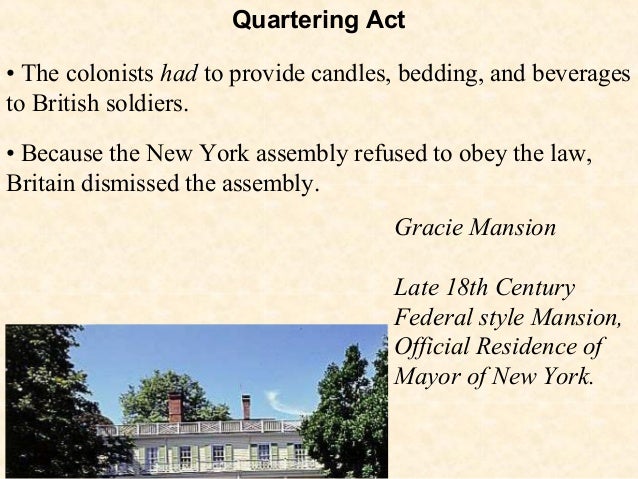 Quartering Act

• The colonists had to provide candles, bedding, and beverages to British soldiers.

• Because the New York assembly refused to obey the law, Britain dismissed the assembly.

Gracie Mansion

Late 18th Century Federal style Mansion, Official Residence of Mayor of New York.